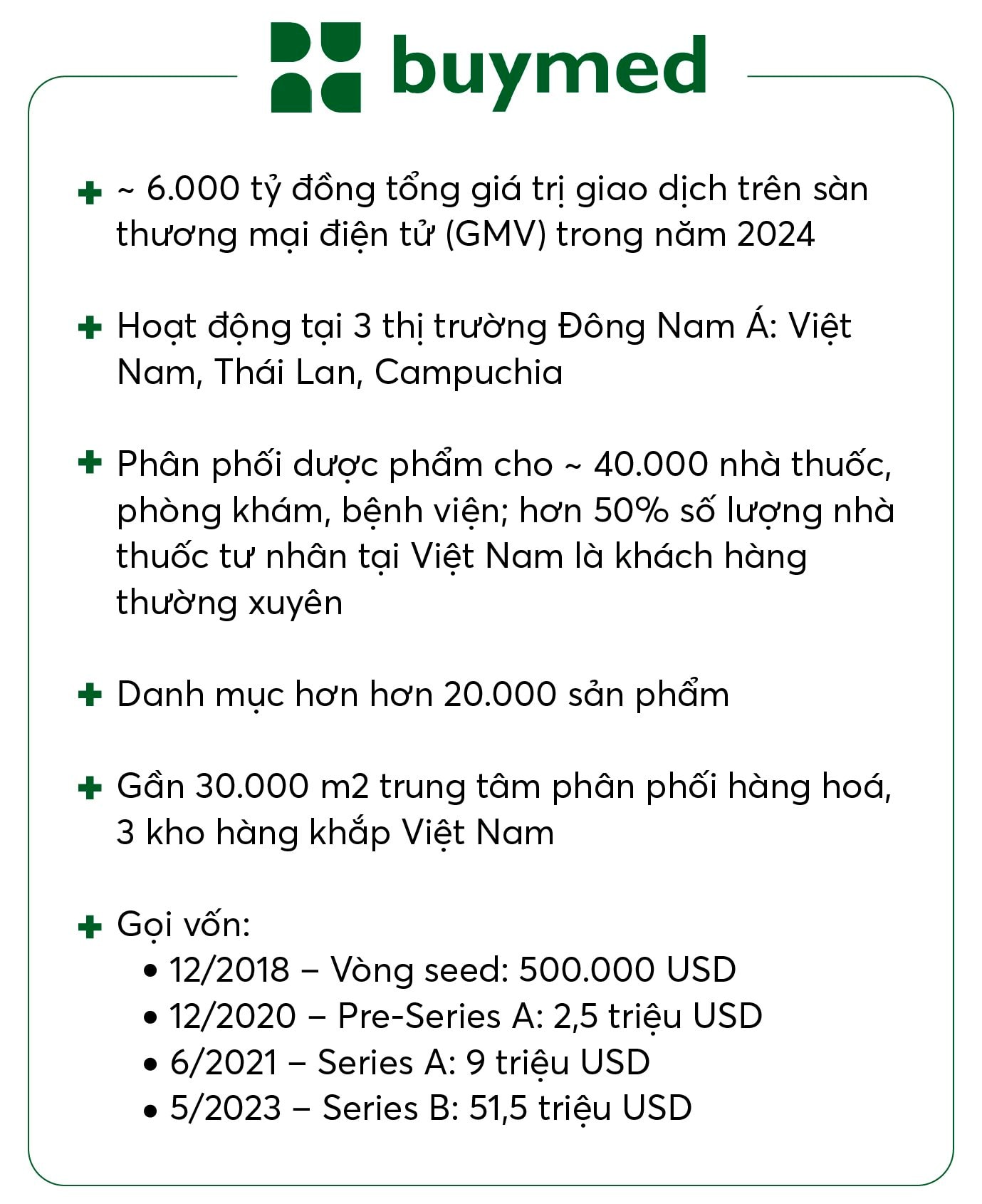 buymed

~ 6.000 tỷ đồng tổng giá trị giao dịch trên sàn thương mại điện tử (GMV) trong năm 2024

Hoạt động tại 3 thị trường Đông Nam Á: Việt Nam, Thái Lan, Campuchia

Phân phối dược phẩm cho ~ 40.000 nhà thuốc, phòng khám, bệnh viện; hơn 50% số lượng nhà thuốc tư nhân tại Việt Nam là khách hàng thường xuyên

Danh mục hơn hơn 20.000 sản phẩm

Gần 30.000 m2 trung tâm phân phối hàng hoá, 3 kho hàng khắp Việt Nam

Gọi vốn:
• 12/2018 – Vòng seed: 500.000 USD
• 12/2020 – Pre-Series A: 2,5 triệu USD
• 6/2021 – Series A: 9 triệu USD
• 5/2023 – Series B: 51,5 triệu USD